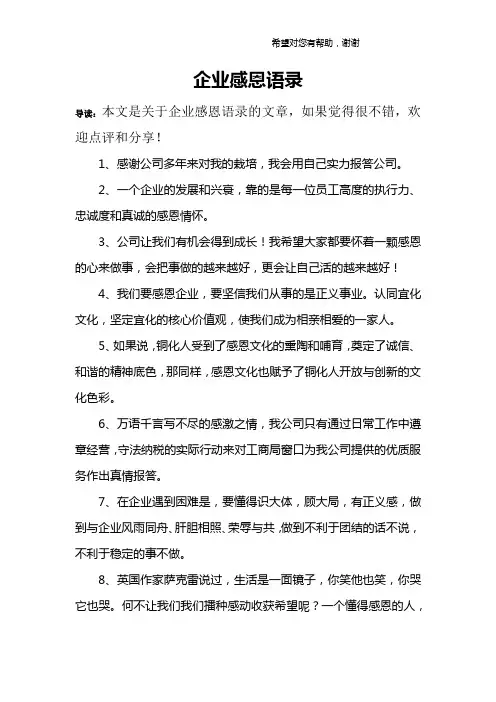 希望对您有帮助，谢谢

企业感恩语录

导读：本文是关于企业感恩语录的文章，如果觉得很不错，欢迎点评和分享！

1、感谢公司多年来对我的栽培，我会用自己实力报答公司。

2、一个企业的发展和兴衰，靠的是每一位员工高度的执行力、忠诚度和真诚的感恩情怀。

3、公司让我们有机会得到成长！我希望大家都要怀着一颗感恩的心来做事，会把事做的越来越好，更会让自己活的越来越好！

4、我们要感恩企业，要坚信我们从事的是正义事业。认同宜化文化，坚定宜化的核心价值观，使我们成为相亲相爱的一家人。

5、如果说，铜化人受到了感恩文化的熏陶和哺育，奠定了诚信、和谐的精神底色，那同样，感恩文化也赋予了铜化人开放与创新的文化色彩。

6、万语千言写不尽的感激之情，我公司只有通过日常工作中遵章经营，守法纳税的实际行动来对工商局窗口为我公司提供的优质服务作出真情报答。

7、在企业遇到困难是，要懂得识大体，顾大局，有正义感，做到与企业风雨同舟、肝胆相照、荣辱与共，做到不利于团结的话不说，不利于稳定的事不做。

8、英国作家萨克雷说过，生活是一面镜子，你笑他也笑，你哭它也哭。何不让我们我们播种感动收获希望呢？一个懂得感恩的人，